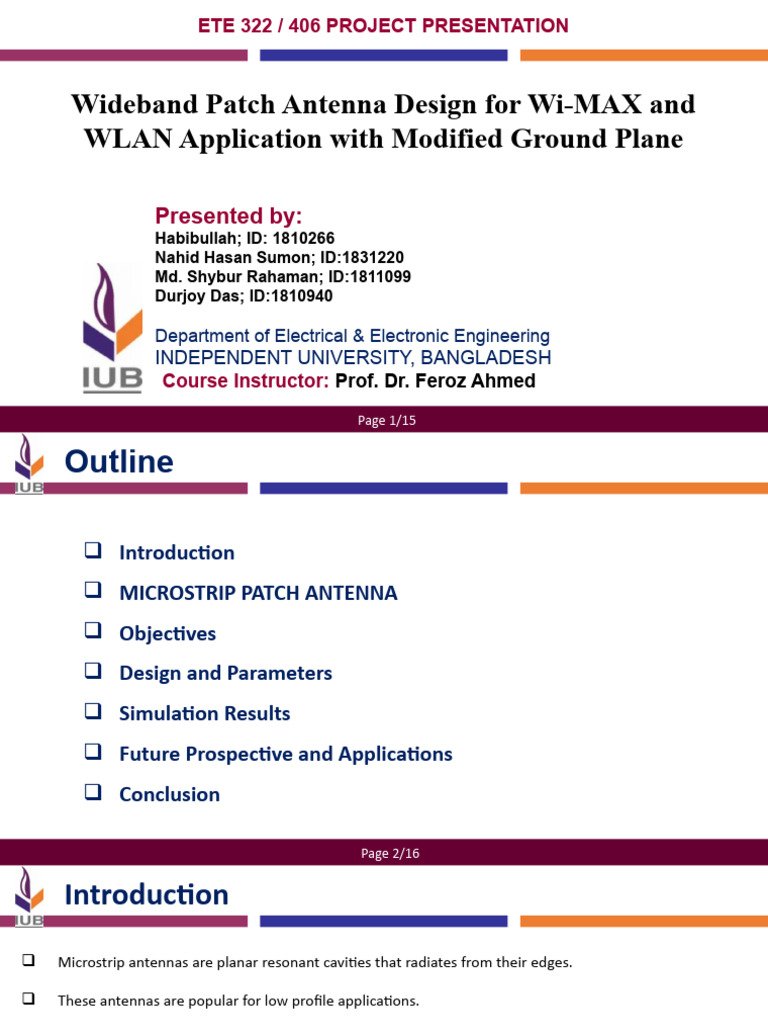 ETE 322 / 406 PROJECT PRESENTATION

Wideband Patch Antenna Design for Wi-MAX and WLAN Application with Modified Ground Plane

Presented by:
Habibullah; ID: 1810266
Nahid Hasan Sumon; ID:1831220
Md. Shybur Rahaman; ID:1811099
Durjoy Das; ID:1810940

IUB

Department of Electrical & Electronic Engineering
INDEPENDENT UNIVERSITY, BANGLADESH
Course Instructor: Prof. Dr. Feroz Ahmed

Page 1/15

IUB

Outline

☐ Introduction
☐ MICROSTRIP PATCH ANTENNA
☐ Objectives
☐ Design and Parameters
☐ Simulation Results
☐ Future Prospective and Applications
☐ Conclusion

Page 2/16

IUB

Introduction

☐ Microstrip antennas are planar resonant cavities that radiates from their edges.
☐ These antennas are popular for low profile applications.